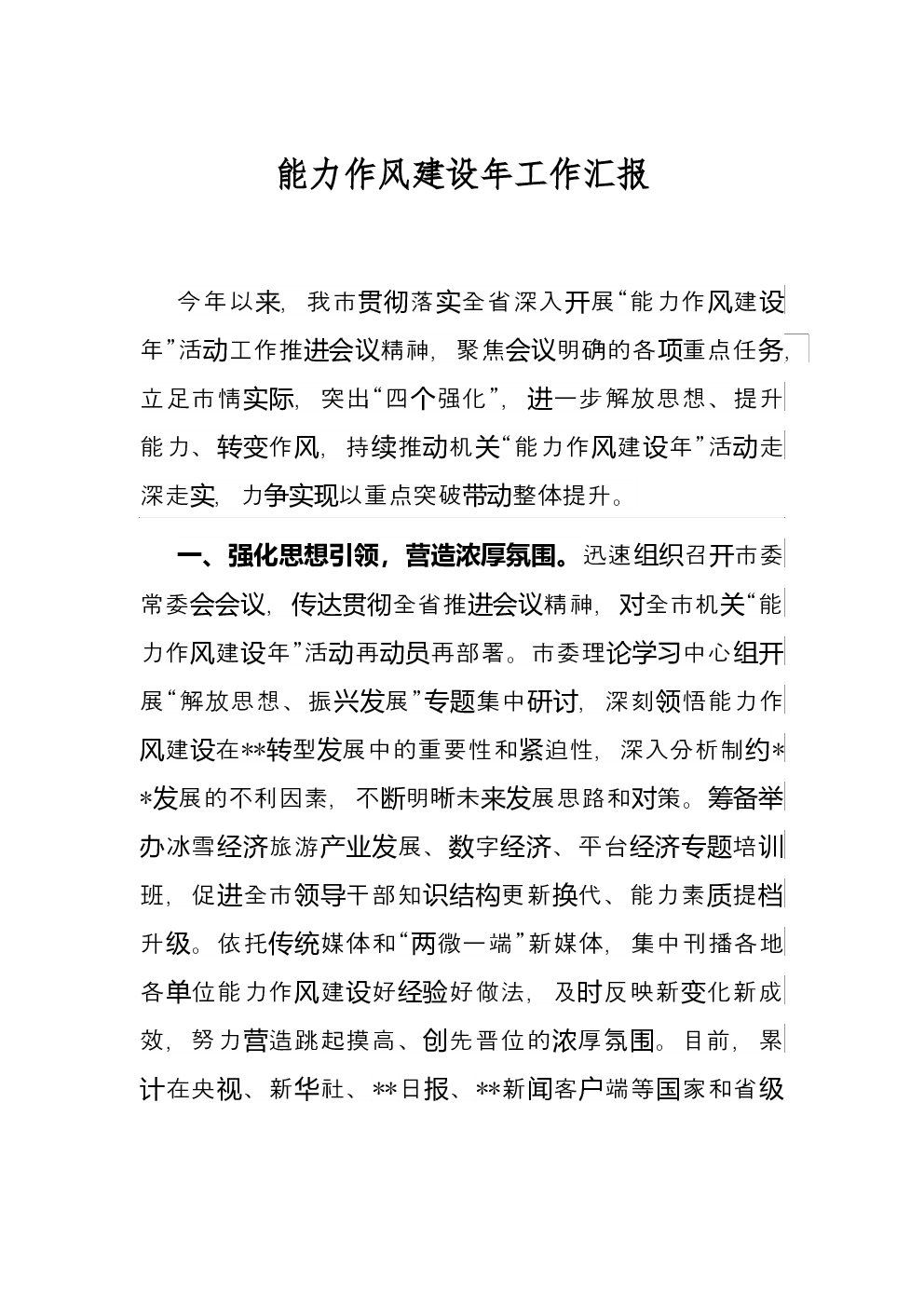 能力作风建设年工作汇报

今年以来，我市贯彻落实全省深入开展“能力作风建设年”活动工作推进会议精神，聚焦会议明确的各项重点任务，立足市情实际，突出“四个强化”，进一步解放思想、提升能力、转变作风，持续推动机关“能力作风建设年”活动走深走实，力争实现以重点突破带动整体提升。

一、强化思想引领，营造浓厚氛围。迅速组织召开市委常委会会议，传达贯彻全省推进会议精神，对全市机关“能力作风建设年”活动再动员再部署。市委理论学习中心组开展“解放思想、振兴发展”专题集中研讨，深刻领悟能力作风建设在**转型发展中的重要性和紧迫性，深入分析制约**发展的不利因素，不断明晰未来发展思路和对策。筹备举办冰雪经济旅游产业发展、数字经济、平台经济专题培训班，促进全市领导干部知识结构更新换代、能力素质提档升级。依托传统媒体和“两微一端”新媒体，集中刊播各地各单位能力作风建设好经验好做法，及时反映新变化新成效，努力营造跳起摸高、创先晋位的浓厚氛围。目前，累计在央视、新华社、**日报、**新闻客户端等国家和省级